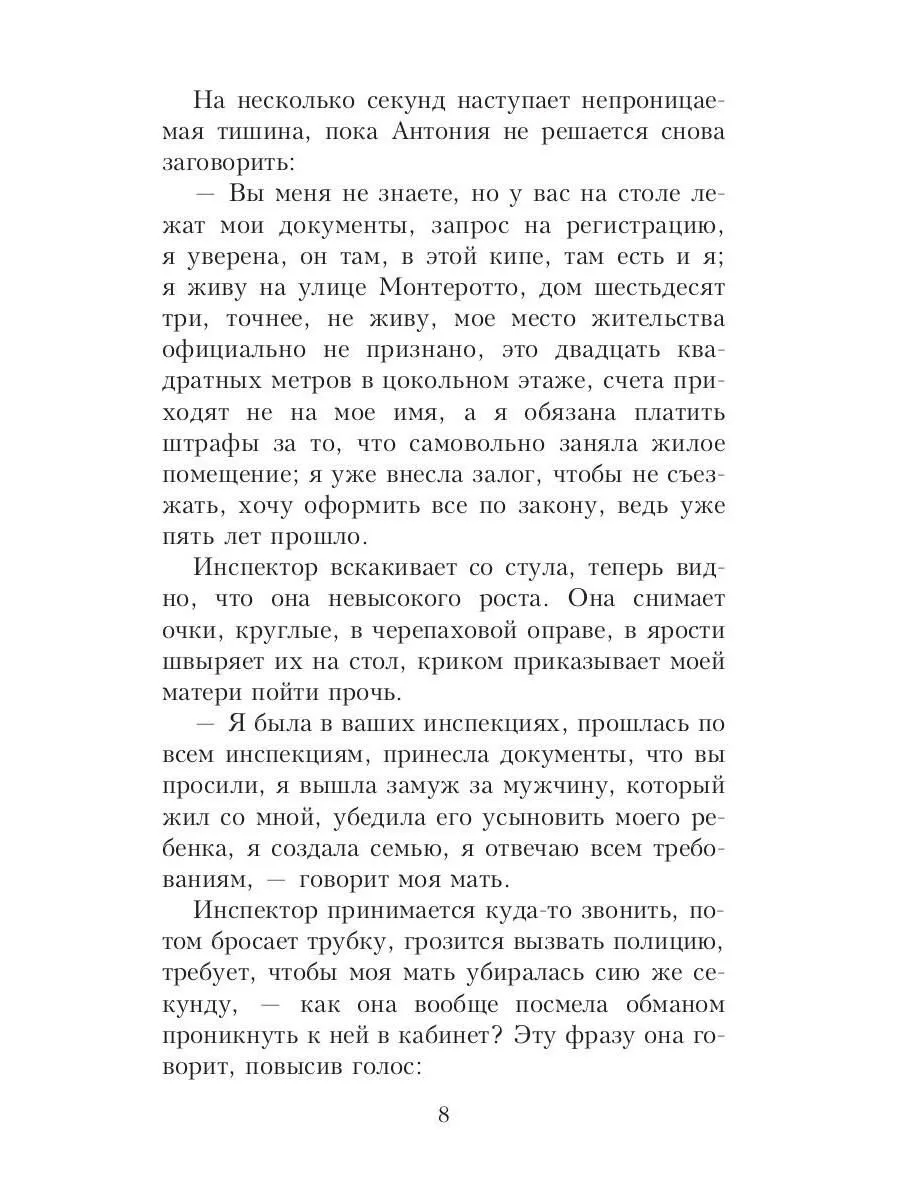 На несколько секунд наступает непроницаемая тишина, пока Антония не решается снова заговорить:

— Вы меня не знаете, но у вас на столе лежат мои документы, запрос на регистрацию, я уверена, он там, в этой кипе, там есть и я; я живу на улице Монтеротто, дом шестьдесят три, точнее, не живу, мое место жительства официально не признано, это двадцать квадратных метров в цокольном этаже, счета приходят не на мое имя, а я обязана платить штрафы за то, что самовольно заняла жилое помещение; я уже внесла залог, чтобы не съезжать, хочу оформить все по закону, ведь уже пять лет прошло.

Инспектор вскакивает со стула, теперь видно, что она невысокого роста. Она снимает очки, круглые, в черепаховой оправе, в ярости швыряет их на стол, криком приказывает моей матери пойти прочь.

— Я была в ваших инспекциях, прошлась по всем инспекциям, принесла документы, что вы просили, я вышла замуж за мужчину, который жил со мной, убедила его усыновить моего ребенка, я создала семью, я отвечаю всем требованиям, — говорит моя мать.

Инспектор принимается куда-то звонить, потом бросает трубку, грозится вызвать полицию, требует, чтобы моя мать убиралась сию же секунду, — как она вообще посмела обманом проникнуть к ней в кабинет? Эту фразу она говорит, повысив голос:

8